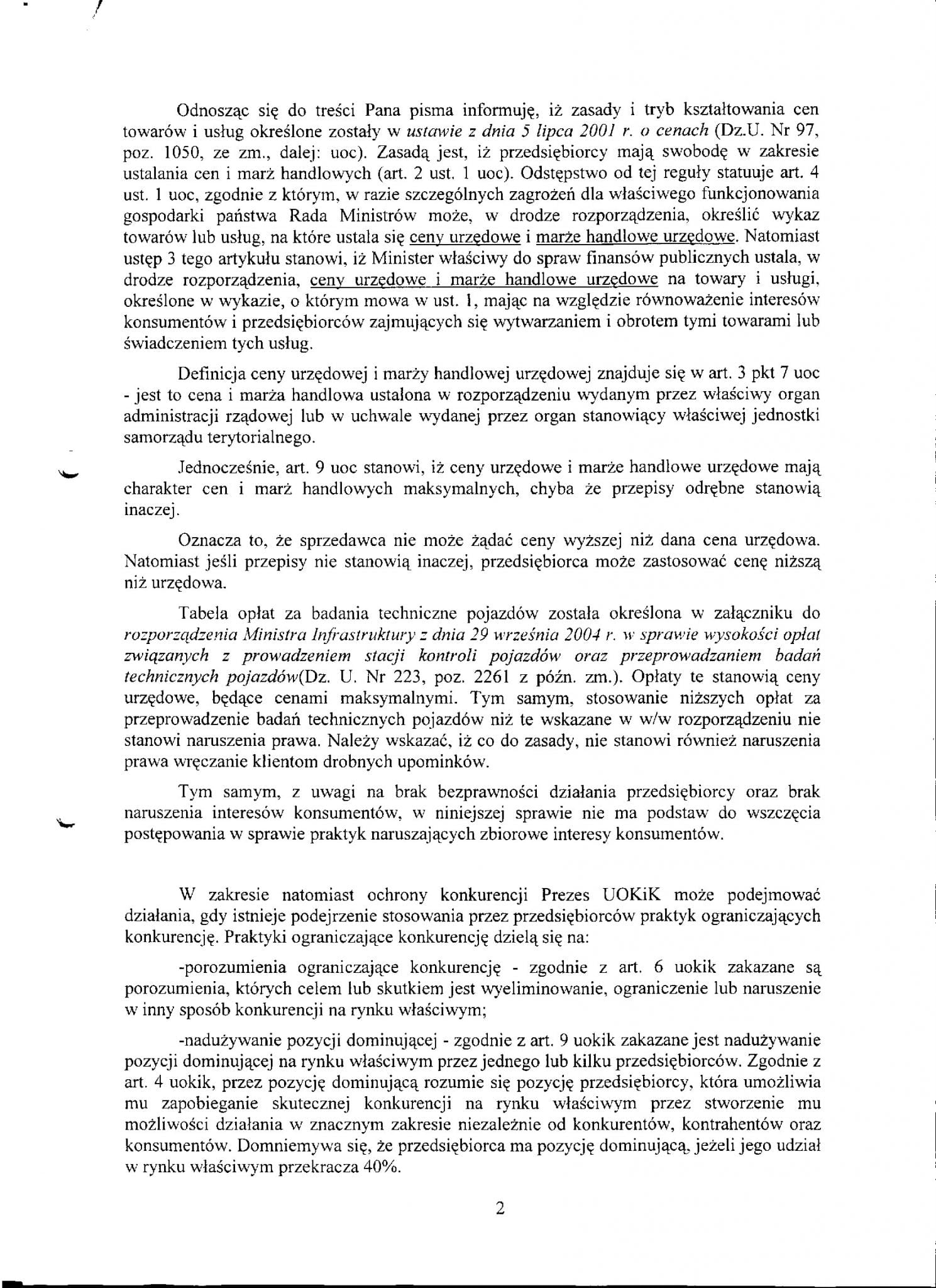 Odnosząc się do treści Pana pisma informuję, iż zasady i tryb kształtowania cen towarów i usług określone zostały w ustawie z dnia 5 lipca 2001 r. o cenach (Dz.U. Nr 97, poz. 1050, ze zm., dalej: uoc). Zasadą jest, iż przedsiębiorcy mają swobodę w zakresie ustalania cen i marż handlowych (art. 2 ust. 1 uoc). Odstępstwo od tej reguły statuuje art. 4 ust. 1 uoc, zgodnie z którym, w razie szczególnych zagrożeń dla właściwego funkcjonowania gospodarki państwa Rada Ministrów może, w drodze rozporządzenia, określić wykaz towarów lub usług, na które ustala się ceny urzędowe i marże handlowe urzędowe. Natomiast ustęp 3 tego artykułu stanowi, iż Minister właściwy do spraw finansów publicznych ustala, w drodze rozporządzenia, ceny urzędowe i marże handlowe urzędowe na towary i usługi, określone w wykazie, o którym mowa w ust. 1, mając na względzie równoważenie interesów konsumentów i przedsiębiorców zajmujących się wytwarzaniem i obrotem tymi towarami lub świadczeniem tych usług.

Definicja ceny urzędowej i marży handlowej urzędowej znajduje się w art. 3 pkt 7 uoc - jest to cena i marża handlowa ustalona w rozporządzeniu wydanym przez właściwy organ administracji rządowej lub w uchwale wydanej przez organ stanowiący właściwej jednostki samorządu terytorialnego.

Jednocześnie, art. 9 uoc stanowi, iż ceny urzędowe i marże handlowe urzędowe mają charakter cen i marż handlowych maksymalnych, chyba że przepisy odrębne stanowią inaczej.

Oznacza to, że sprzedawca nie może żądać ceny wyższej niż dana cena urzędowa. Natomiast jeśli przepisy nie stanowią inaczej, przedsiębiorca może zastosować cenę niższą niż urzędowa.

Tabela opłat za badania techniczne pojazdów została określona w załączniku do rozporządzenia Ministra Infrastruktury z dnia 29 września 2004 r. w sprawie wysokości opłat związanych z prowadzeniem stacji kontroli pojazdów oraz przeprowadzaniem badań technicznych pojazdów(Dz. U. Nr 223, poz. 2261 z późn. zm.). Opłaty te stanowią ceny urzędowe, będące cenami maksymalnymi. Tym samym, stosowanie niższych opłat za przeprowadzenie badań technicznych pojazdów niż te wskazane w w/w rozporządzeniu nie stanowi naruszenia prawa. Należy wskazać, iż co do zasady, nie stanowi również naruszenia prawa wręczanie klientom drobnych upominków.

Tym samym, z uwagi na brak bezprawności działania przedsiębiorcy oraz brak naruszenia interesów konsumentów, w niniejszej sprawie nie ma podstaw do wszczęcia postępowania w sprawie praktyk naruszających zbiorowe interesy konsumentów.

W zakresie natomiast ochrony konkurencji Prezes UOKiK może podejmować działania, gdy istnieje podejrzenie stosowania przez przedsiębiorców praktyk ograniczających konkurencję. Praktyki ograniczające konkurencję dzielą się na:

-porozumienia ograniczające konkurencję - zgodnie z art. 6 uokik zakazane są porozumienia, których celem lub skutkiem jest wyeliminowanie, ograniczenie lub naruszenie w inny sposób konkurencji na rynku właściwym;

-nadużywanie pozycji dominującej - zgodnie z art. 9 uokik zakazane jest nadużywanie pozycji dominującej na rynku właściwym przez jednego lub kilku przedsiębiorców. Zgodnie z art. 4 uokik, przez pozycję dominującą rozumie się pozycję przedsiębiorcy, która umożliwia mu zapobieganie skutecznej konkurencji na rynku właściwym przez stworzenie mu możliwości działania w znacznym zakresie niezależnie od konkurentów, kontrahentów oraz konsumentów. Domniemywa się, że przedsiębiorca ma pozycję dominującą, jeżeli jego udział w rynku właściwym przekracza 40%.

2